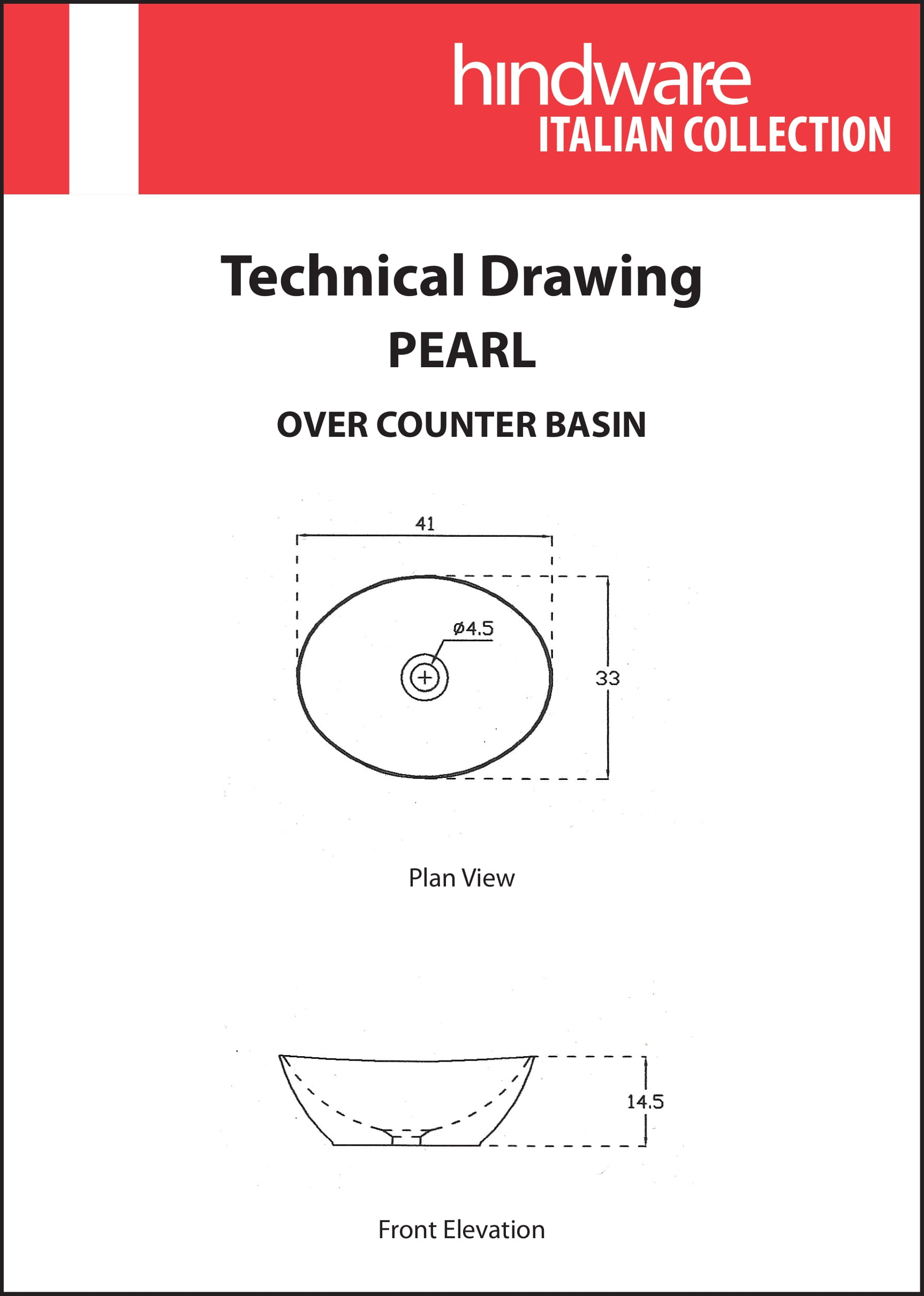 hindware
ITALIAN COLLECTION

Technical Drawing
PEARL

OVER COUNTER BASIN

41

ø4.5

33

Plan View

14.5

Front Elevation